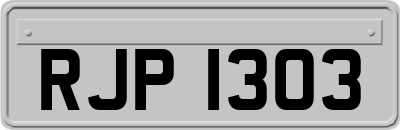 RJP 1303